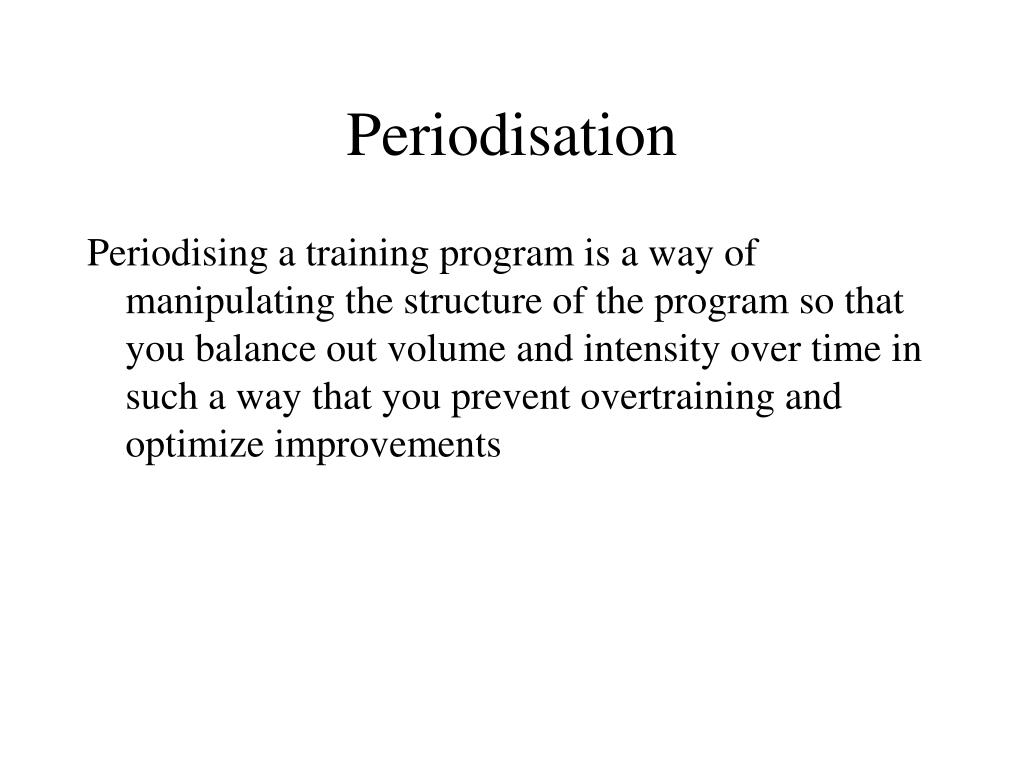 Periodisation

Periodising a training program is a way of manipulating the structure of the program so that you balance out volume and intensity over time in such a way that you prevent overtraining and optimize improvements